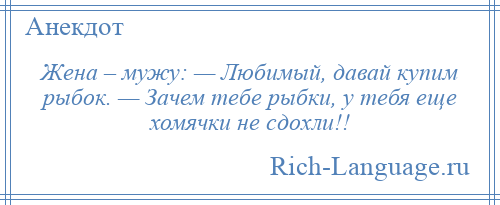 Анекдот

Жена – мужу: — Любимый, давай купим рыбок. — Зачем тебе рыбки, у тебя еще хомячки не сдохли!!

Rich-Language.ru